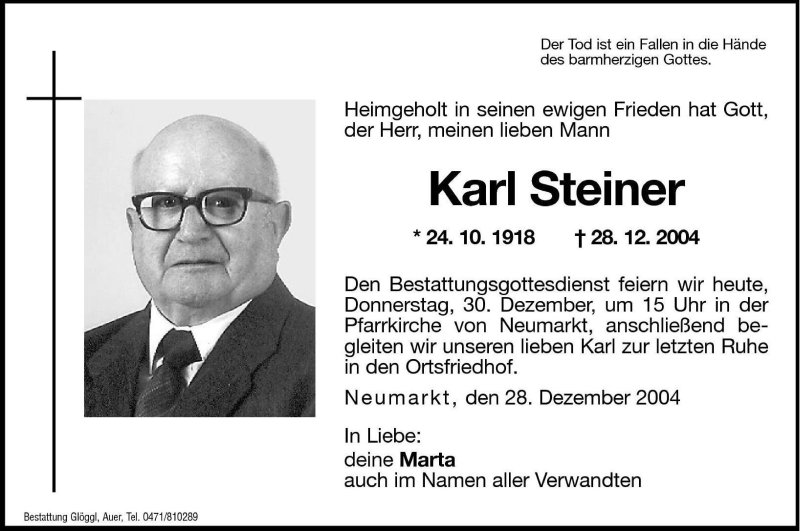 Der Tod ist ein Fallen in die Hände des barmherzigen Gottes.

Heimgeholt in seinen ewigen Frieden hat Gott, der Herr, meinen lieben Mann

Karl Steiner

* 24. 10. 1918 † 28. 12. 2004

Den Bestattungsgottesdienst feiern wir heute, Donnerstag, 30. Dezember, um 15 Uhr in der Pfarrkirche von Neumarkt, anschließend begleiten wir unseren lieben Karl zur letzten Ruhe in den Ortsfriedhof.

Neumarkt, den 28. Dezember 2004

In Liebe:
deine Marta
auch im Namen aller Verwandten

Bestattung Glöggl, Auer, Tel. 0471/810289